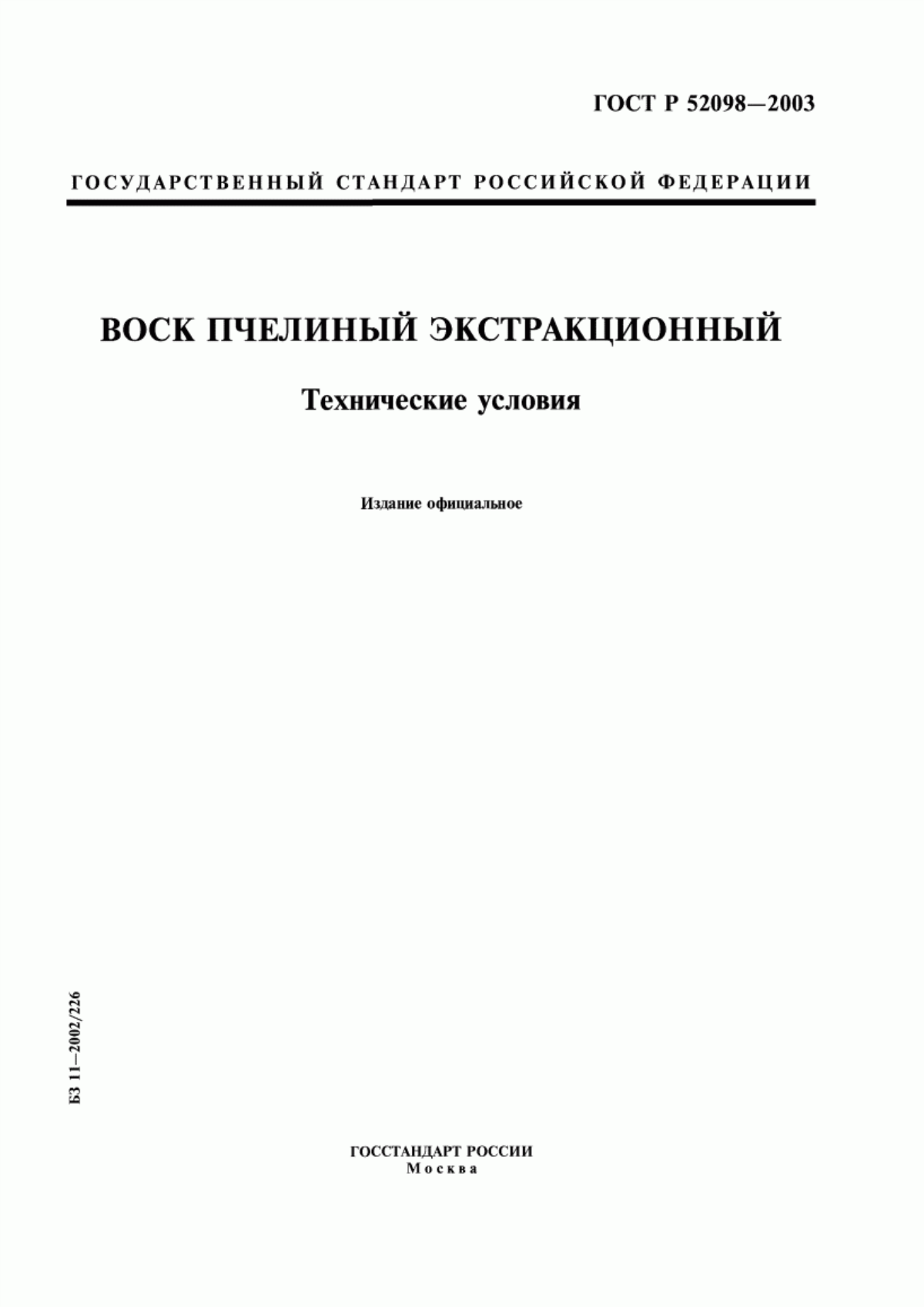 ГОСТ Р 52098—2003

ГОСУДАРСТВЕННЫЙ СТАНДАРТ РОССИЙСКОЙ ФЕДЕРАЦИИ

ВОСК ПЧЕЛИНЫЙ ЭКСТРАКЦИОННЫЙ

Технические условия

Издание официальное

БЗ 11—2002/226

ГОССТАНДАРТ РОССИИ
Москва